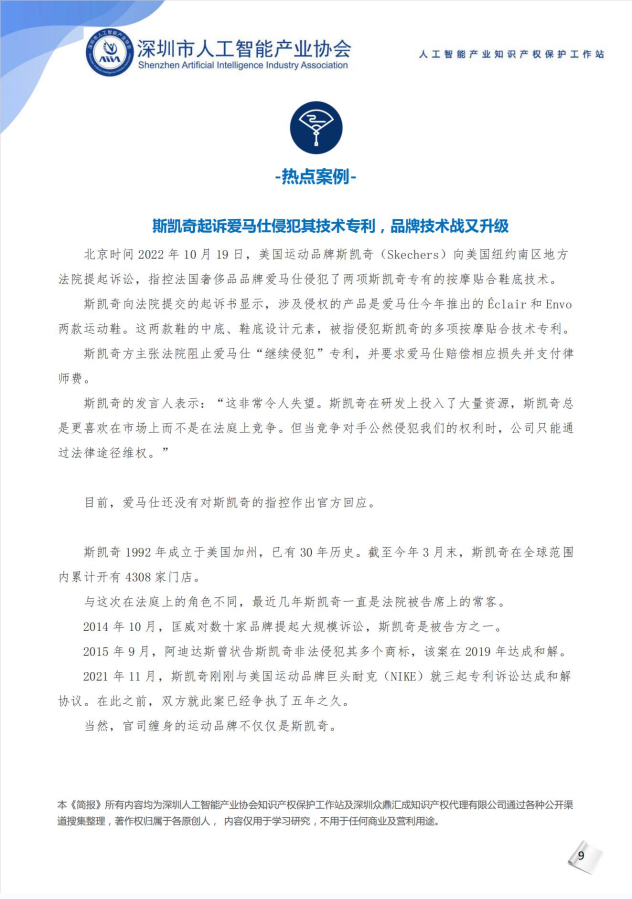 深圳市人工智能产业协会
Shenzhen Artificial Intelligence Industry Association

人工智能产业知识产权保护工作站

-热点案例-

斯凯奇起诉爱马仕侵犯其技术专利，品牌技术战又升级

北京时间 2022 年 10 月 19 日，美国运动品牌斯凯奇（Skechers）向美国纽约南区地方法院提起诉讼，指控法国奢侈品品牌爱马仕侵犯了两项斯凯奇专有的按摩贴合鞋底技术。

斯凯奇向法院提交的起诉书显示，涉及侵权的产品是爱马仕今年推出的 Éclair 和 Envo 两款运动鞋。这两款鞋的中底、鞋底设计元素，被指侵犯斯凯奇的多项按摩贴合技术专利。

斯凯奇方主张法院阻止爱马仕“继续侵犯”专利，并要求爱马仕赔偿相应损失并支付律师费。

斯凯奇的发言人表示：“这非常令人失望。斯凯奇在研发上投入了大量资源，斯凯奇总是更喜欢在市场上而不是在法庭上竞争。但当竞争对手公然侵犯我们的权利时，公司只能通过法律途径维权。”

目前，爱马仕还没有对斯凯奇的指控作出官方回应。

斯凯奇 1992 年成立于美国加州，已有 30 年历史。截至今年 3 月末，斯凯奇在全球范围内累计开有 4308 家门店。

与这次在法庭上的角色不同，最近几年斯凯奇一直是法院被告席上的常客。

2014 年 10 月，匡威对数十家品牌提起大规模诉讼，斯凯奇是被告方之一。

2015 年 9 月，阿迪达斯曾状告斯凯奇非法侵犯其多个商标，该案在 2019 年达成和解。

2021 年 11 月，斯凯奇刚刚与美国运动品牌巨头耐克（NIKE）就三起专利诉讼达成和解协议。在此之前，双方就此案已经争执了五年之久。

当然，官司缠身的运动品牌不仅仅是斯凯奇。

本《简报》所有内容均为深圳人工智能产业协会知识产权保护工作站及深圳众鼎汇成知识产权代理有限公司通过各种公开渠道搜集整理，著作权归属于各原创人，内容仅用于学习研究，不用于任何商业及营利用途。

9